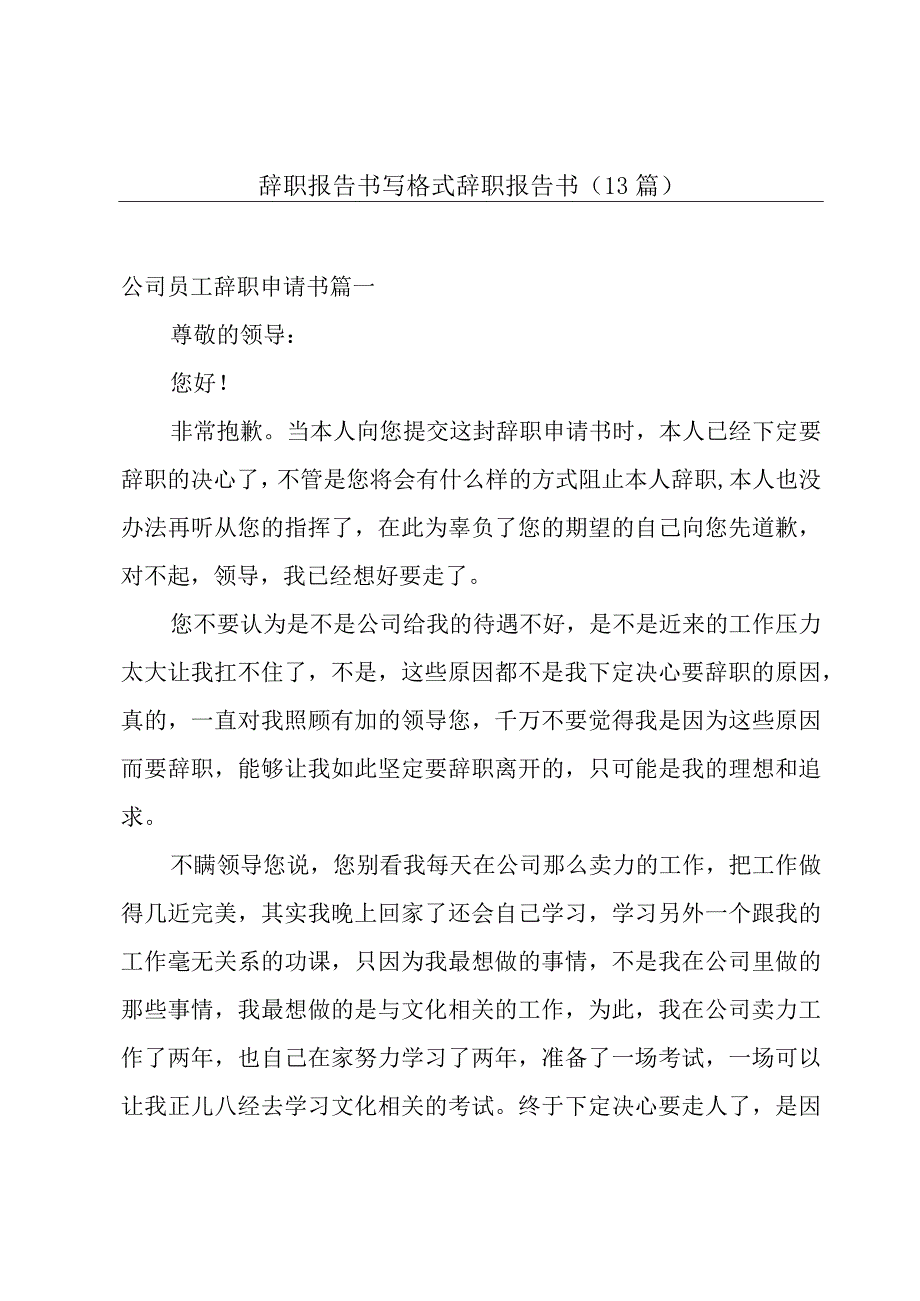 辞职报告书写格式辞职报告书（13篇）

公司员工辞职申请书篇一

尊敬的领导：

您好！

非常抱歉。当本人向您提交这封辞职申请书时，本人已经下定要辞职的决心了，不管是您将会有什么样的方式阻止本人辞职,本人也没办法再听从您的指挥了，在此为辜负了您的期望的自己向您先道歉，对不起，领导，我已经想好要走了。

您不要认为是不是公司给我的待遇不好，是不是近来的工作压力太大让我扛不住了，不是，这些原因都不是我下定决心要辞职的原因，真的，一直对我照顾有加的领导您，千万不要觉得我是因为这些原因而要辞职，能够让我如此坚定要辞职离开的，只可能是我的理想和追求。

不瞒领导您说，您别看我每天在公司那么卖力的工作，把工作做得几近完美，其实我晚上回家了还会自己学习，学习另外一个跟我的工作毫无关系的功课，只因为我最想做的事情，不是我在公司里做的那些事情，我最想做的是与文化相关的工作，为此，我在公司卖力工作了两年，也自己在家努力学习了两年，准备了一场考试，一场可以让我正儿八经去学习文化相关的考试。终于下定决心要走人了，是因